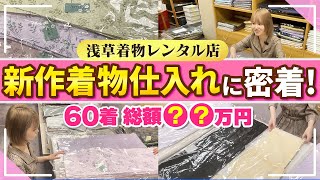 浅草着物レンタル店

新作着物仕入れに密着!

60着 総額??万円